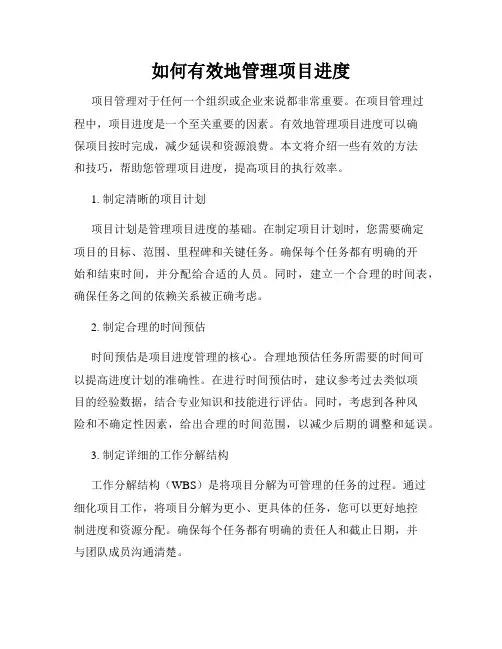 如何有效地管理项目进度

项目管理对于任何一个组织或企业来说都非常重要。在项目管理过程中，项目进度是一个至关重要的因素。有效地管理项目进度可以确保项目按时完成，减少延误和资源浪费。本文将介绍一些有效的方法和技巧，帮助您管理项目进度，提高项目的执行效率。

1. 制定清晰的项目计划

项目计划是管理项目进度的基础。在制定项目计划时，您需要确定项目的目标、范围、里程碑和关键任务。确保每个任务都有明确的开始和结束时间，并分配给合适的人员。同时，建立一个合理的时间表，确保任务之间的依赖关系被正确考虑。

2. 制定合理的时间预估

时间预估是项目进度管理的核心。合理地预估任务所需要的时间可以提高进度计划的准确性。在进行时间预估时，建议参考过去类似项目的经验数据，结合专业知识和技能进行评估。同时，考虑到各种风险和不确定性因素，给出合理的时间范围，以减少后期的调整和延误。

3. 制定详细的工作分解结构

工作分解结构（WBS）是将项目分解为可管理的任务的过程。通过细化项目工作，将项目分解为更小、更具体的任务，您可以更好地控制进度和资源分配。确保每个任务都有明确的责任人和截止日期，并与团队成员沟通清楚。